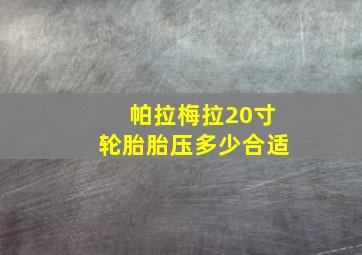 帕拉梅拉20寸
轮胎胎压多少合适